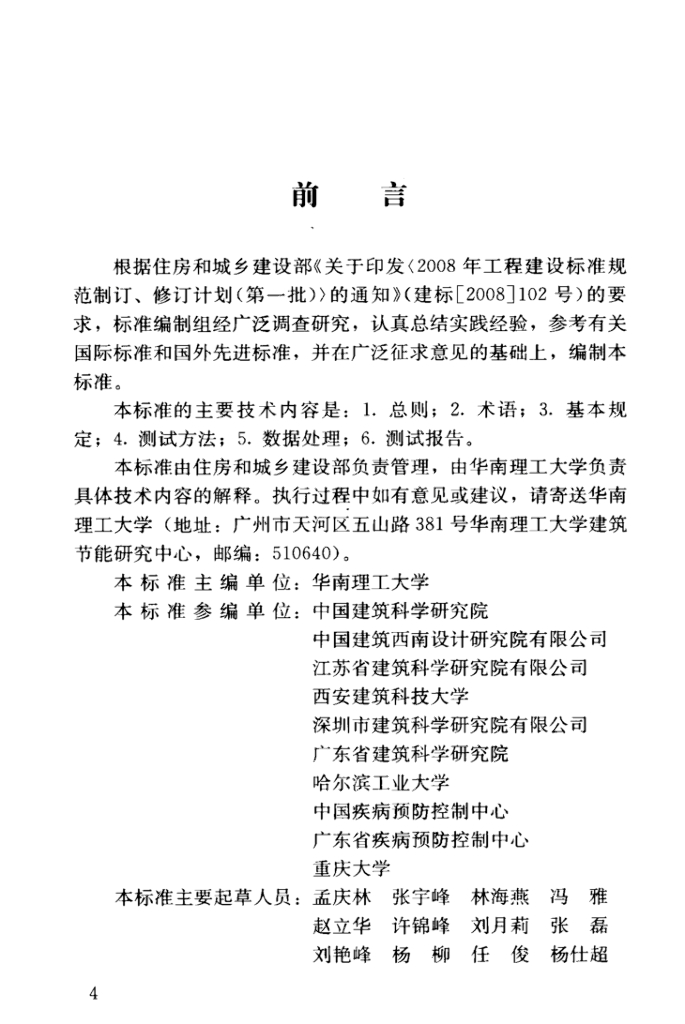 前　言

根据住房和城乡建设部《关于印发〈2008年工程建设标准规范制订、修订计划（第一批）〉的通知》（建标[2008]102号）的要求，标准编制组经广泛调查研究，认真总结实践经验，参考有关国际标准和国外先进标准，并在广泛征求意见的基础上，编制本标准。

本标准的主要技术内容是：1. 总则；2. 术语；3. 基本规定；4. 测试方法；5. 数据处理；6. 测试报告。

本标准由住房和城乡建设部负责管理，由华南理工大学负责具体技术内容的解释。执行过程中如有意见或建议，请寄送华南理工大学（地址：广州市天河区五山路381号华南理工大学建筑节能研究中心，邮编：510640）。

本标准主编单位：华南理工大学
本标准参编单位：中国建筑科学研究院
中国建筑西南设计研究院有限公司
江苏省建筑科学研究院有限公司
西安建筑科技大学
深圳市建筑科学研究院有限公司
广东省建筑科学研究院
哈尔滨工业大学
中国疾病预防控制中心
广东省疾病预防控制中心
重庆大学
本标准主要起草人员：孟庆林　张宇峰　林海燕　冯　雅
赵立华　许锦峰　刘月莉　张　磊
刘艳峰　杨　柳　任　俊　杨仕超

4